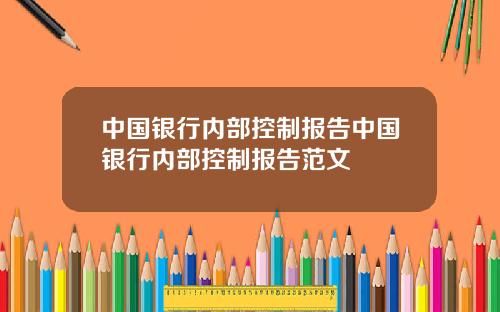 中国银行内部控制报告中国银行内部控制报告范文